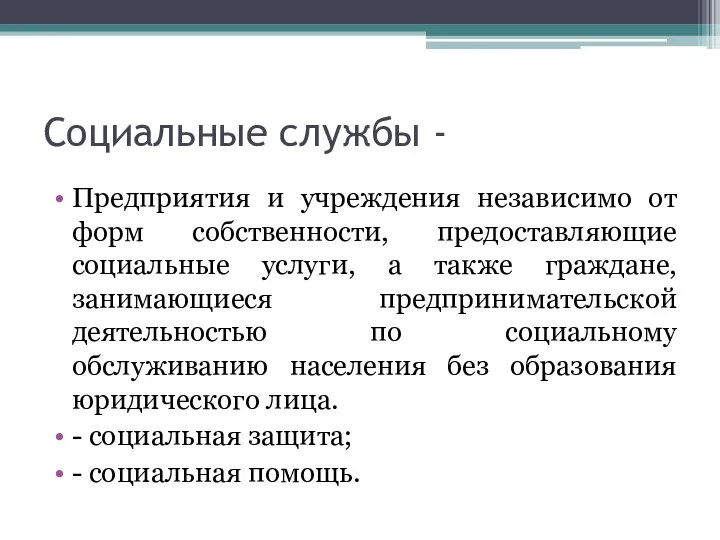 Социальные службы -

• Предприятия и учреждения независимо от форм собственности, предоставляющие социальные услуги, а также граждане, занимающиеся предпринимательской деятельностью по социальному обслуживанию населения без образования юридического лица.
• - социальная защита;
• - социальная помощь.